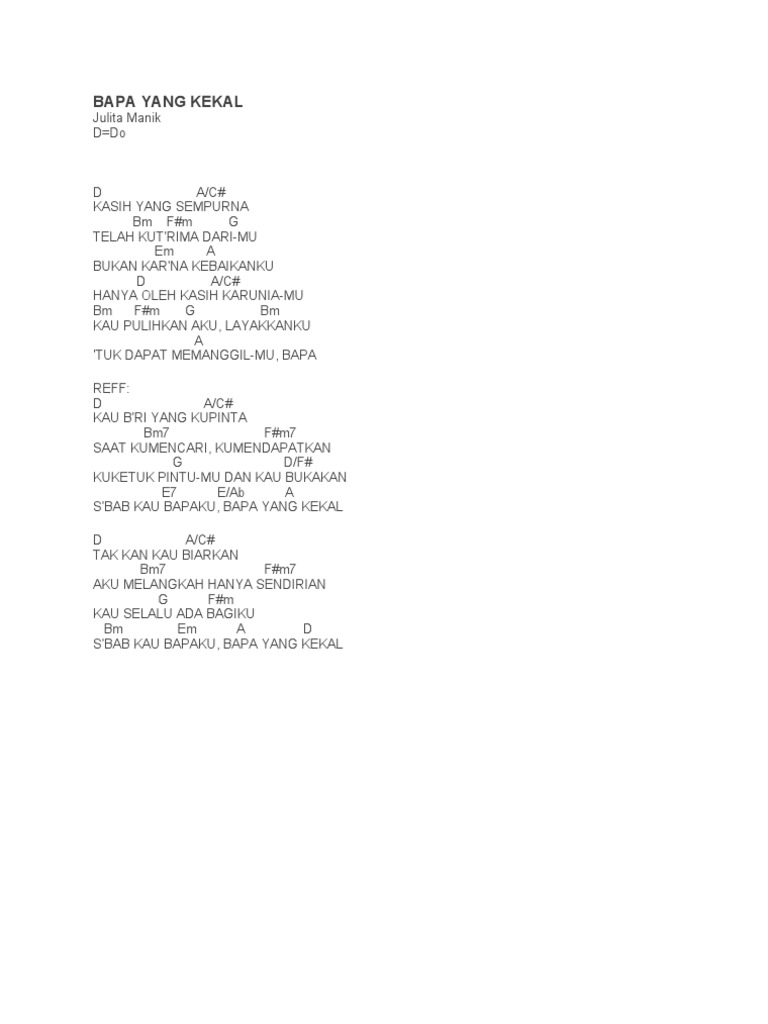 BAPA YANG KEKAL
Julita Manik
D=Do

D A/C#
KASIH YANG SEMPURNA
Bm F#m G
TELAH KUT'RIMA DARI-MU
Em A
BUKAN KAR'NA KEBAIKANKU
D A/C#
HANYA OLEH KASIH KARUNIA-MU
Bm F#m G Bm
KAU PULIHKAN AKU, LAYAKKANKU
A
'TUK DAPAT MEMANGGIL-MU, BAPA

REFF:
D A/C#
KAU B'RI YANG KUPINTA
Bm7 F#m7
SAAT KUMENCARI, KUMENDAPATKAN
G D/F#
KUKETUK PINTU-MU DAN KAU BUKAKAN
E7 E/Ab A
S'BAB KAU BAPAKU, BAPA YANG KEKAL

D A/C#
TAK KAN KAU BIARKAN
Bm7 F#m7
AKU MELANGKAH HANYA SENDIRIAN
G F#m
KAU SELALU ADA BAGIKU
Bm Em A D
S'BAB KAU BAPAKU, BAPA YANG KEKAL